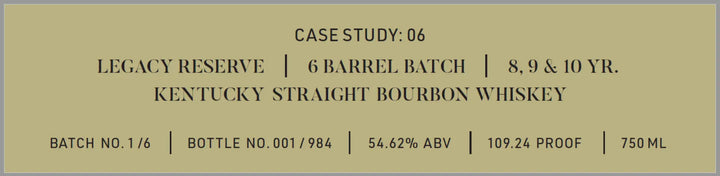 CASE STUDY: 06

LEGACY RESERVE | 6 BARREL BATCH | 8, 9 & 10 YR.

KENTUCKY STRAIGHT BOURBON WHISKEY

BATCH NO. 1 / 6 | BOTTLE NO. 001 / 984 | 54.62% ABV | 109.24 PROOF | 750 ML